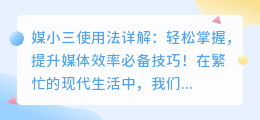 媒小三使用法详解：轻松掌握，提升媒体效率必备技巧！在繁忙的现代生活中，我们...